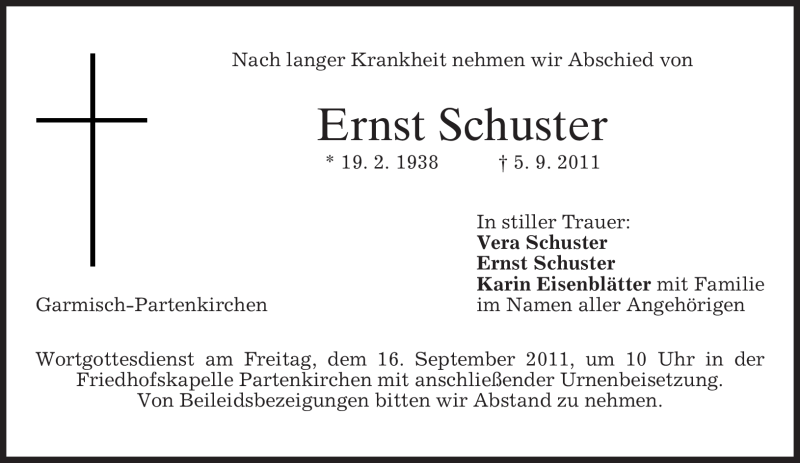 Nach langer Krankheit nehmen wir Abschied von

Ernst Schuster
* 19. 2. 1938 † 5. 9. 2011

In stiller Trauer:
Vera Schuster
Ernst Schuster
Karin Eisenblätter mit Familie
im Namen aller Angehörigen

Garmisch-Partenkirchen

Wortgottesdienst am Freitag, dem 16. September 2011, um 10 Uhr in der Friedhofskapelle Partenkirchen mit anschließender Urnenbeisetzung. Von Beileidsbezeigungen bitten wir Abstand zu nehmen.